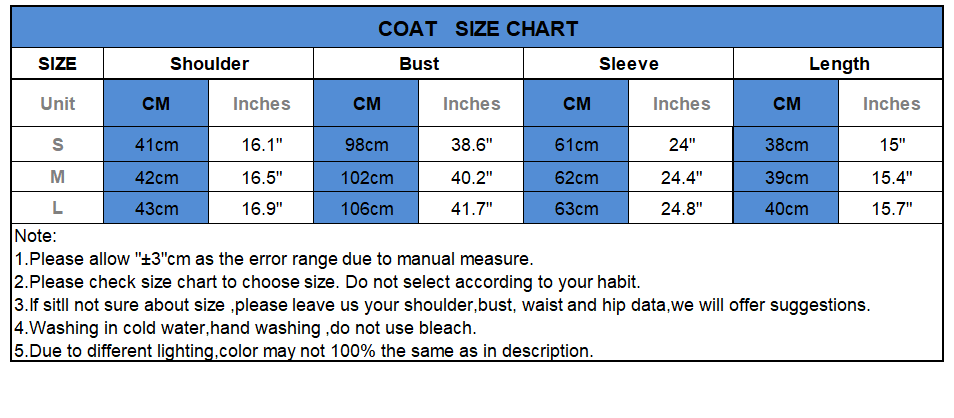 COAT SIZE CHART

| SIZE | Shoulder | | Bust | | Sleeve | | Length | |
|---|---|---|---|---|---|---|---|---|
| Unit | CM | Inches | CM | Inches | CM | Inches | CM | Inches |
| S | 41cm | 16.1" | 98cm | 38.6" | 61cm | 24" | 38cm | 15" |
| M | 42cm | 16.5" | 102cm | 40.2" | 62cm | 24.4" | 39cm | 15.4" |
| L | 43cm | 16.9" | 106cm | 41.7" | 63cm | 24.8" | 40cm | 15.7" |

Note:
1.Please allow "±3"cm as the error range due to manual measure.
2.Please check size chart to choose size. Do not select according to your habit.
3.If sitll not sure about size ,please leave us your shoulder,bust, waist and hip data,we will offer suggestions.
4.Washing in cold water,hand washing ,do not use bleach.
5.Due to different lighting,color may not 100% the same as in description.